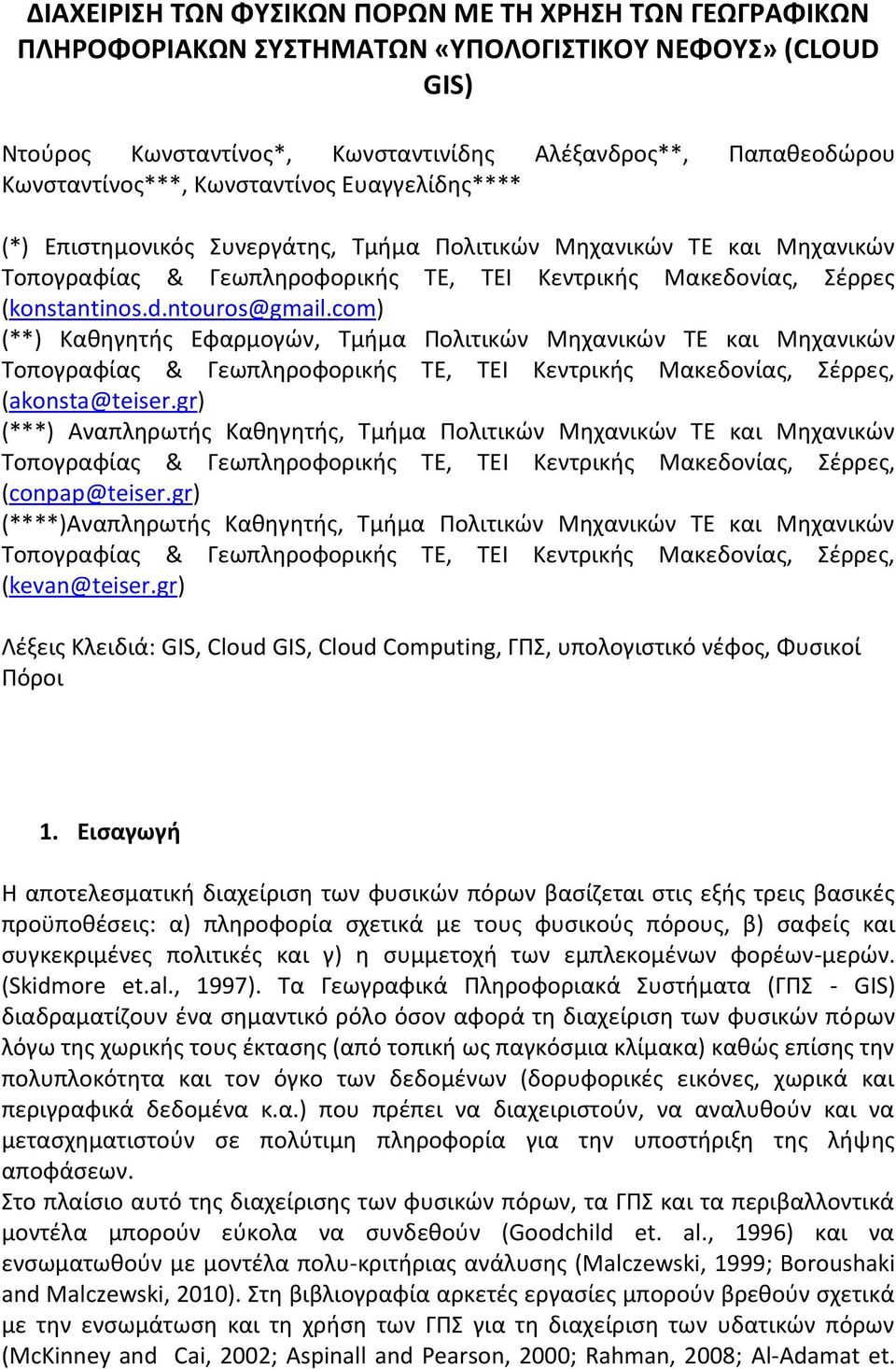 ΔΙΑΧΕΙΡΙΣΗ ΤΩΝ ΦΥΣΙΚΩΝ ΠΟΡΩΝ ΜΕ ΤΗ ΧΡΗΣΗ ΤΩΝ ΓΕΩΓΡΑΦΙΚΩΝ ΠΛΗΡΟΦΟΡΙΑΚΩΝ ΣΥΣΤΗΜΑΤΩΝ «ΥΠΟΛΟΓΙΣΤΙΚΟΥ ΝΕΦΟΥΣ» (CLOUD GIS)

Ντούρος Κωνσταντίνος*, Κωνσταντινίδης Αλέξανδρος**, Παπαθεοδώρου Κωνσταντίνος***, Κωνσταντίνος Ευαγγελίδης****

(*) Επιστημονικός Συνεργάτης, Τμήμα Πολιτικών Μηχανικών ΤΕ και Μηχανικών Τοπογραφίας & Γεωπληροφορικής ΤΕ, ΤΕΙ Κεντρικής Μακεδονίας, Σέρρες (konstantinos.d.ntouros@gmail.com)
(**) Καθηγητής Εφαρμογών, Τμήμα Πολιτικών Μηχανικών ΤΕ και Μηχανικών Τοπογραφίας & Γεωπληροφορικής ΤΕ, ΤΕΙ Κεντρικής Μακεδονίας, Σέρρες, (akonsta@teiser.gr)
(***) Αναπληρωτής Καθηγητής, Τμήμα Πολιτικών Μηχανικών ΤΕ και Μηχανικών Τοπογραφίας & Γεωπληροφορικής ΤΕ, ΤΕΙ Κεντρικής Μακεδονίας, Σέρρες, (conpap@teiser.gr)
(****)Αναπληρωτής Καθηγητής, Τμήμα Πολιτικών Μηχανικών ΤΕ και Μηχανικών Τοπογραφίας & Γεωπληροφορικής ΤΕ, ΤΕΙ Κεντρικής Μακεδονίας, Σέρρες, (kevan@teiser.gr)

Λέξεις Κλειδιά: GIS, Cloud GIS, Cloud Computing, ΓΠΣ, υπολογιστικό νέφος, Φυσικοί Πόροι

1. Εισαγωγή

Η αποτελεσματική διαχείριση των φυσικών πόρων βασίζεται στις εξής τρεις βασικές προϋποθέσεις: α) πληροφορία σχετικά με τους φυσικούς πόρους, β) σαφείς και συγκεκριμένες πολιτικές και γ) η συμμετοχή των εμπλεκομένων φορέων-μερών. (Skidmore et.al., 1997). Τα Γεωγραφικά Πληροφοριακά Συστήματα (ΓΠΣ - GIS) διαδραματίζουν ένα σημαντικό ρόλο όσον αφορά τη διαχείριση των φυσικών πόρων λόγω της χωρικής τους έκτασης (από τοπική ως παγκόσμια κλίμακα) καθώς επίσης την πολυπλοκότητα και τον όγκο των δεδομένων (δορυφορικές εικόνες, χωρικά και περιγραφικά δεδομένα κ.α.) που πρέπει να διαχειριστούν, να αναλυθούν και να μετασχηματιστούν σε πολύτιμη πληροφορία για την υποστήριξη της λήψης αποφάσεων.
Στο πλαίσιο αυτό της διαχείρισης των φυσικών πόρων, τα ΓΠΣ και τα περιβαλλοντικά μοντέλα μπορούν εύκολα να συνδεθούν (Goodchild et. al., 1996) και να ενσωματωθούν με μοντέλα πολυ-κριτήριας ανάλυσης (Malczewski, 1999; Boroushaki and Malczewski, 2010). Στη βιβλιογραφία αρκετές εργασίες μπορούν βρεθούν σχετικά με την ενσωμάτωση και τη χρήση των ΓΠΣ για τη διαχείριση των υδατικών πόρων (McKinney and Cai, 2002; Aspinall and Pearson, 2000; Rahman, 2008; Al-Adamat et.